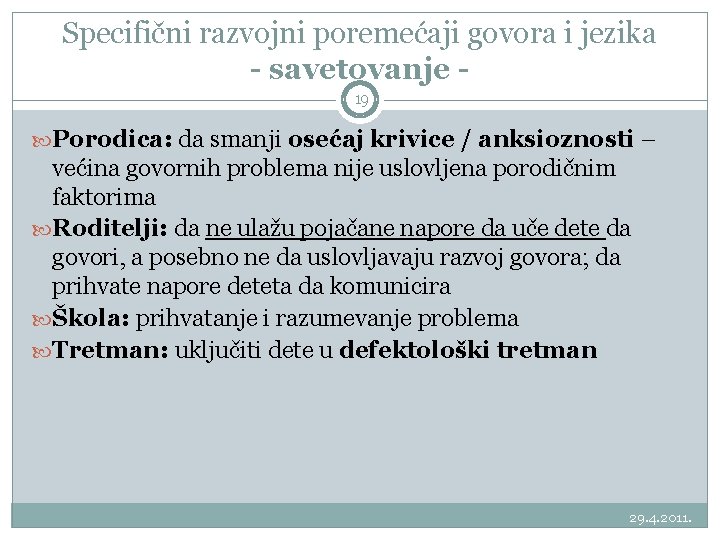 Specifični razvojni poremećaji govora i jezika
- savetovanje -

19

Porodica: da smanji osećaj krivice / anksioznosti – većina govornih problema nije uslovljena porodičnim faktorima

Roditelji: da ne ulažu pojačane napore da uče dete da govori, a posebno ne da uslovljavaju razvoj govora; da prihvate napore deteta da komunicira

Škola: prihvatanje i razumevanje problema

Tretman: uključiti dete u defektološki tretman

29.4.2011.